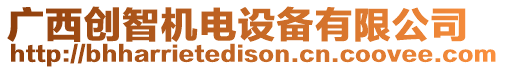 广西创智机电设备有限公司
http://bhharrietedison.cn.coovee.com